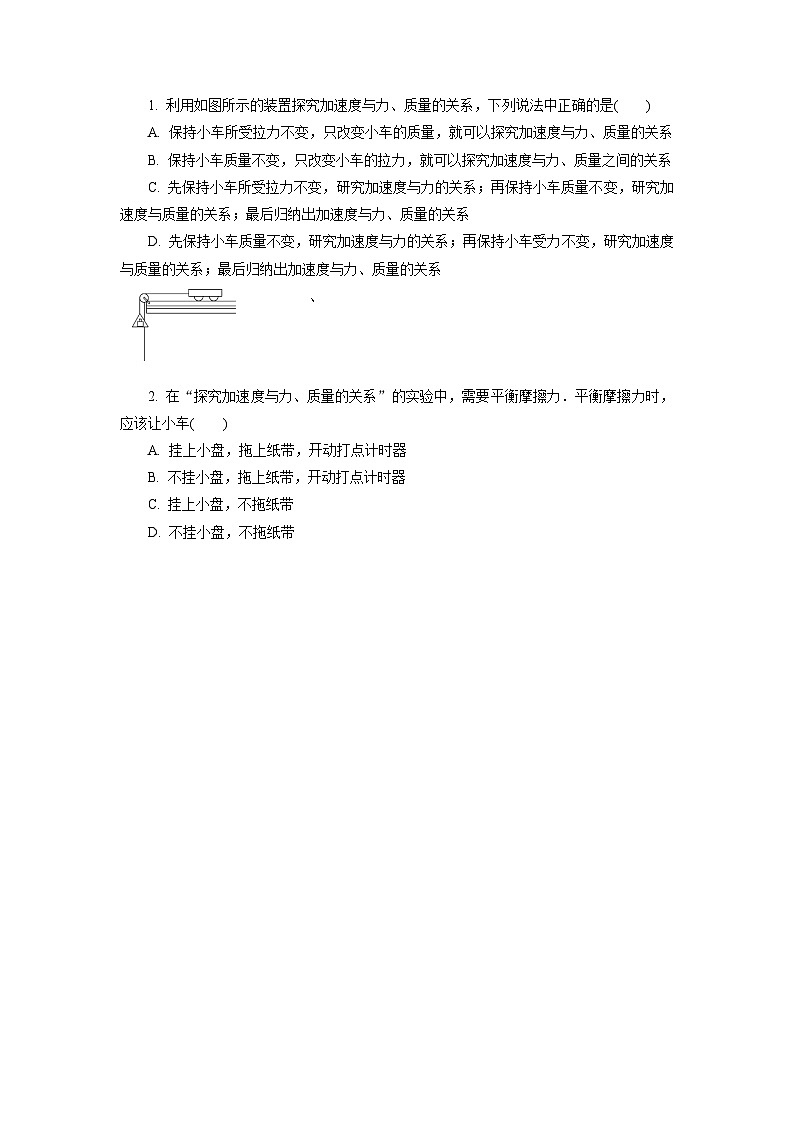 1. 利用如图所示的装置探究加速度与力、质量的关系，下列说法中正确的是(　　)

A. 保持小车所受拉力不变，只改变小车的质量，就可以探究加速度与力、质量的关系

B. 保持小车质量不变，只改变小车的拉力，就可以探究加速度与力、质量之间的关系

C. 先保持小车所受拉力不变，研究加速度与力的关系；再保持小车质量不变，研究加速度与质量的关系；最后归纳出加速度与力、质量的关系

D. 先保持小车质量不变，研究加速度与力的关系；再保持小车受力不变，研究加速度与质量的关系；最后归纳出加速度与力、质量的关系

、

2. 在“探究加速度与力、质量的关系”的实验中，需要平衡摩擦力．平衡摩擦力时，应该让小车(　　)

A. 挂上小盘，拖上纸带，开动打点计时器

B. 不挂小盘，拖上纸带，开动打点计时器

C. 挂上小盘，不拖纸带

D. 不挂小盘，不拖纸带